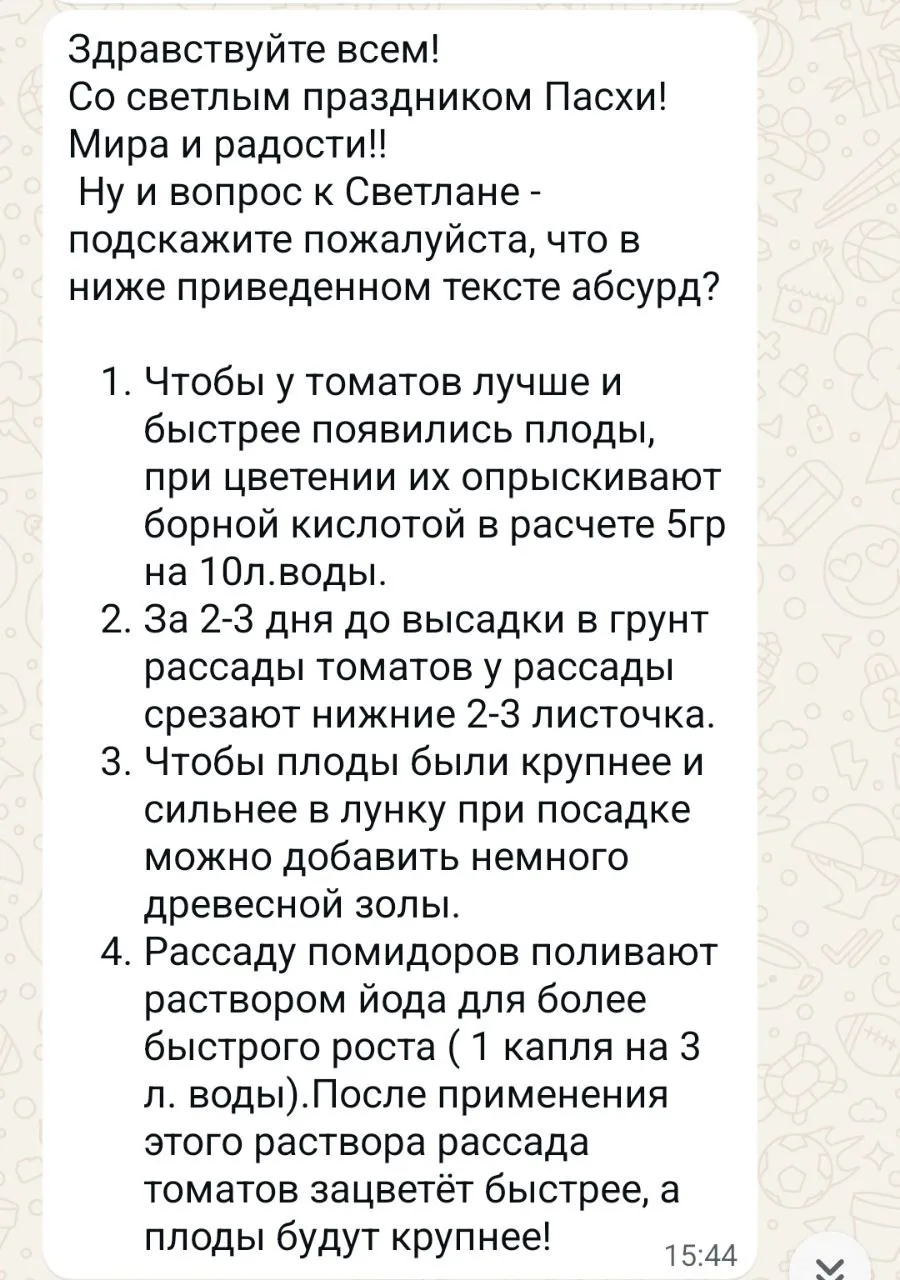 Здравствуйте всем!
Со светлым праздником Пасхи!
Мира и радости!!
 Ну и вопрос к Светлане - подскажите пожалуйста, что в ниже приведенном тексте абсурд?

1. Чтобы у томатов лучше и быстрее появились плоды, при цветении их опрыскивают борной кислотой в расчете 5гр на 10л.воды.
2. За 2-3 дня до высадки в грунт рассады томатов у рассады срезают нижние 2-3 листочка.
3. Чтобы плоды были крупнее и сильнее в лунку при посадке можно добавить немного древесной золы.
4. Рассаду помидоров поливают раствором йода для более быстрого роста ( 1 капля на 3 л. воды).После применения этого раствора рассада томатов зацветёт быстрее, а плоды будут крупнее!

15:44